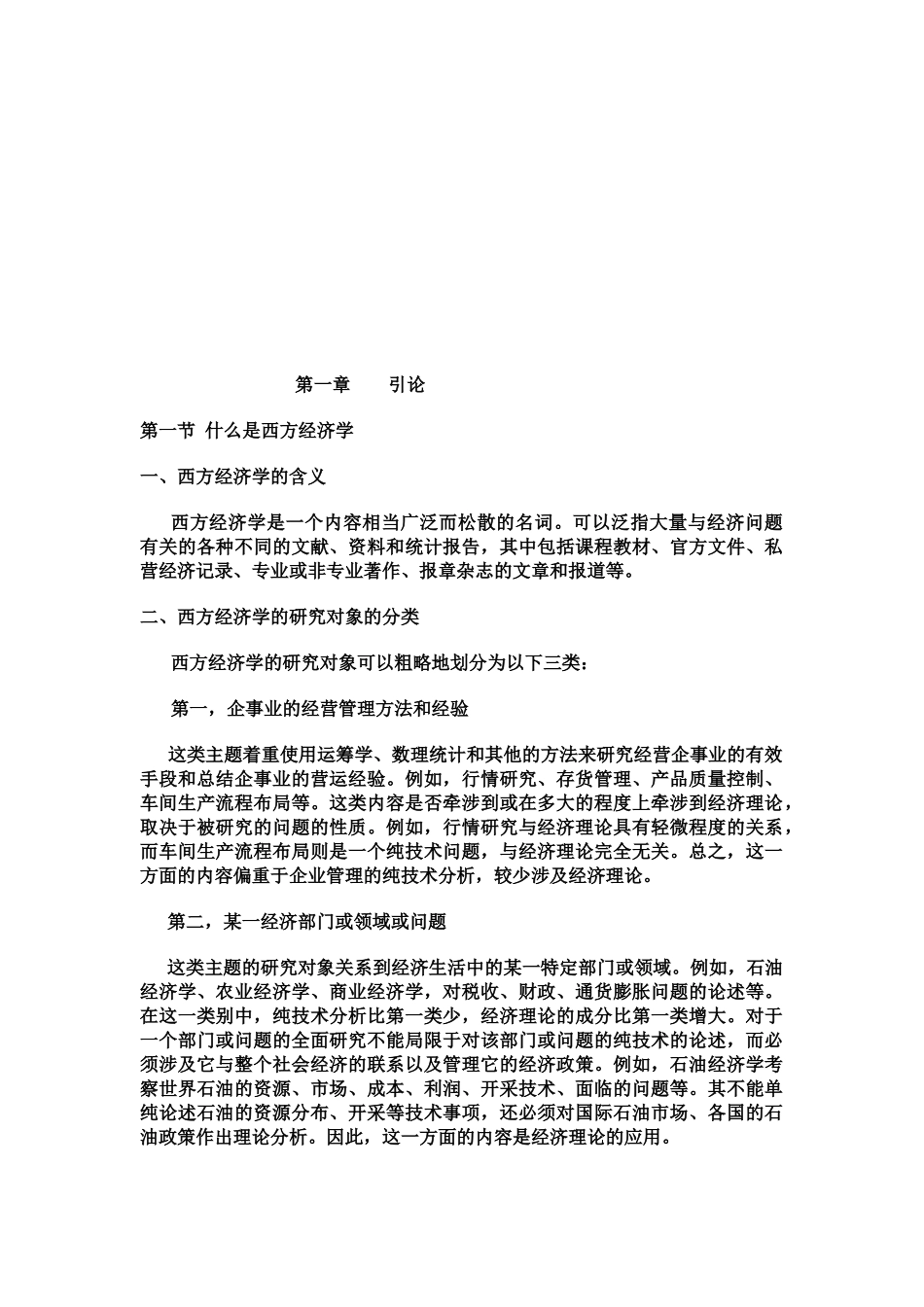 第一章　　引论

第一节 什么是西方经济学

一、西方经济学的含义

西方经济学是一个内容相当广泛而松散的名词。可以泛指大量与经济问题有关的各种不同的文献、资料和统计报告，其中包括课程教材、官方文件、私营经济记录、专业或非专业著作、报章杂志的文章和报道等。

二、西方经济学的研究对象的分类

西方经济学的研究对象可以粗略地划分为以下三类：

第一，企事业的经营管理方法和经验

这类主题着重使用运筹学、数理统计和其他的方法来研究经营企事业的有效手段和总结企事业的营运经验。例如，行情研究、存货管理、产品质量控制、车间生产流程布局等。这类内容是否牵涉到或在多大的程度上牵涉到经济理论，取决于被研究的问题的性质。例如，行情研究与经济理论具有轻微程度的关系，而车间生产流程布局则是一个纯技术问题，与经济理论完全无关。总之，这一方面的内容偏重于企业管理的纯技术分析，较少涉及经济理论。

第二，某一经济部门或领域或问题

这类主题的研究对象关系到经济生活中的某一特定部门或领域。例如，石油经济学、农业经济学、商业经济学，对税收、财政、通货膨胀问题的论述等。在这一类别中，纯技术分析比第一类少，经济理论的成分比第一类增大。对于一个部门或问题的全面研究不能局限于对该部门或问题的纯技术的论述，而必须涉及它与整个社会经济的联系以及管理它的经济政策。例如，石油经济学考察世界石油的资源、市场、成本、利润、开采技术、面临的问题等。其不能单纯论述石油的资源分布、开采等技术事项，还必须对国际石油市场、各国的石油政策作出理论分析。因此，这一方面的内容是经济理论的应用。